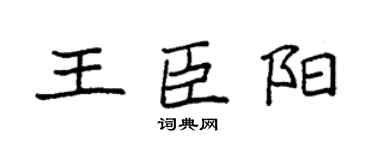 王臣阳

词典网